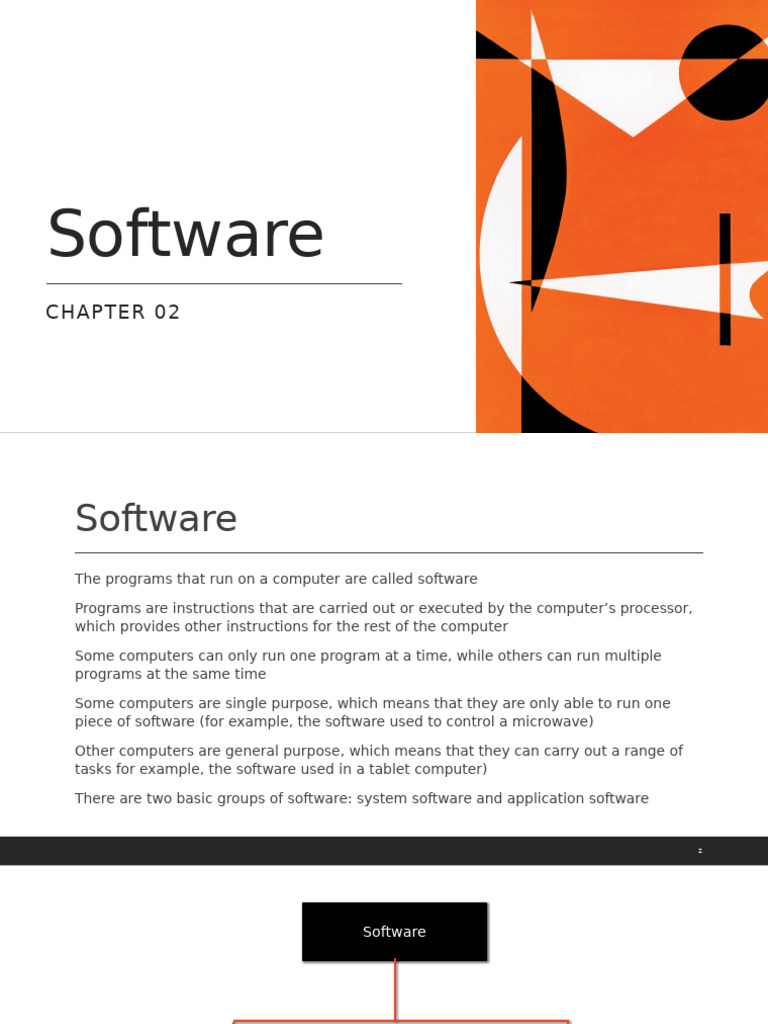 Software

CHAPTER 02

Software

The programs that run on a computer are called software

Programs are instructions that are carried out or executed by the computer's processor, which provides other instructions for the rest of the computer

Some computers can only run one program at a time, while others can run multiple programs at the same time

Some computers are single purpose, which means that they are only able to run one piece of software (for example, the software used to control a microwave)

Other computers are general purpose, which means that they can carry out a range of tasks for example, the software used in a tablet computer)

There are two basic groups of software: system software and application software

2

Software